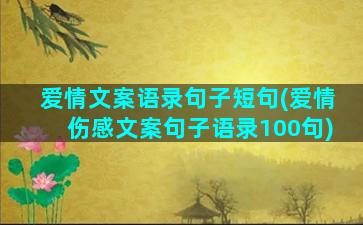 爱情文案语录句子短句(爱情伤感文案句子语录100句)